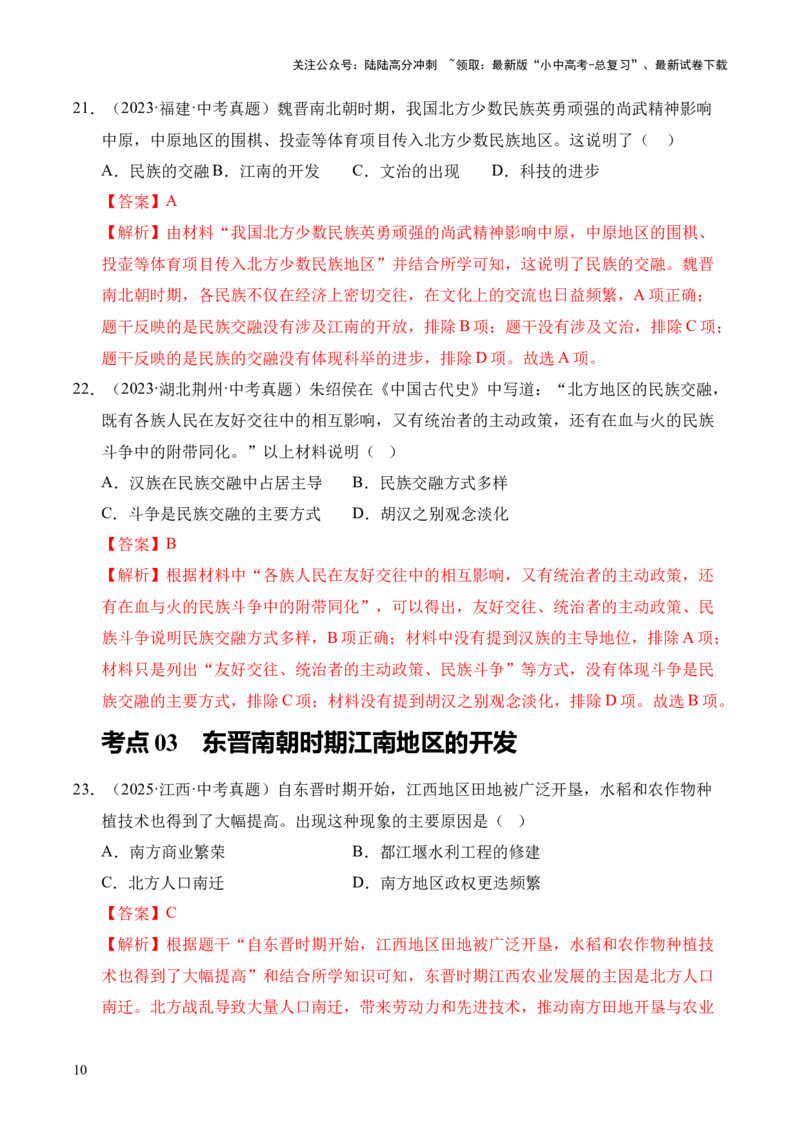 关注公众号：陆陆高分冲刺 ~领取：最新版“小中高考-总复习”、最新试卷下载

21．（2023·福建·中考真题）魏晋南北朝时期，我国北方少数民族英勇顽强的尚武精神影响中原，中原地区的围棋、投壶等体育项目传入北方少数民族地区。这说明了（ ）

A．民族的交融 B．江南的开发 C．文治的出现 D．科技的进步

【答案】A

【解析】由材料“我国北方少数民族英勇顽强的尚武精神影响中原，中原地区的围棋、投壶等体育项目传入北方少数民族地区”并结合所学可知，这说明了民族的交融。魏晋南北朝时期，各民族不仅在经济上密切交往，在文化上的交流也日益频繁，A项正确；题干反映的是民族交融没有涉及江南的开放，排除B项；题干没有涉及文治，排除C项；题干反映的是民族的交融没有体现科举的进步，排除D项。故选A项。

22．（2023·湖北荆州·中考真题）朱绍侯在《中国古代史》中写道：“北方地区的民族交融，既有各族人民在友好交往中的相互影响，又有统治者的主动政策，还有在血与火的民族斗争中的附带同化。”以上材料说明（ ）

A．汉族在民族交融中占居主导 B．民族交融方式多样

C．斗争是民族交融的主要方式 D．胡汉之别观念淡化

【答案】B

【解析】根据材料中“各族人民在友好交往中的相互影响，又有统治者的主动政策，还有在血与火的民族斗争中的附带同化”，可以得出，友好交往、统治者的主动政策、民族斗争说明民族交融方式多样，B项正确；材料中没有提到汉族的主导地位，排除A项；材料只是列出“友好交往、统治者的主动政策、民族斗争”等方式，没有体现斗争是民族交融的主要方式，排除C项；材料没有提到胡汉之别观念淡化，排除D项。故选B项。

考点03 东晋南朝时期江南地区的开发

23．（2025·江西·中考真题）自东晋时期开始，江西地区田地被广泛开垦，水稻和农作物种植技术也得到了大幅提高。出现这种现象的主要原因是（ ）

A．南方商业繁荣 B．都江堰水利工程的修建

C．北方人口南迁 D．南方地区政权更迭频繁

【答案】C

【解析】根据题干“自东晋时期开始，江西地区田地被广泛开垦，水稻和农作物种植技术也得到了大幅提高”和结合所学知识可知，东晋时期江西农业发展的主因是北方人口南迁。北方战乱导致大量人口南迁，带来劳动力和先进技术，推动南方田地开垦与农业

10